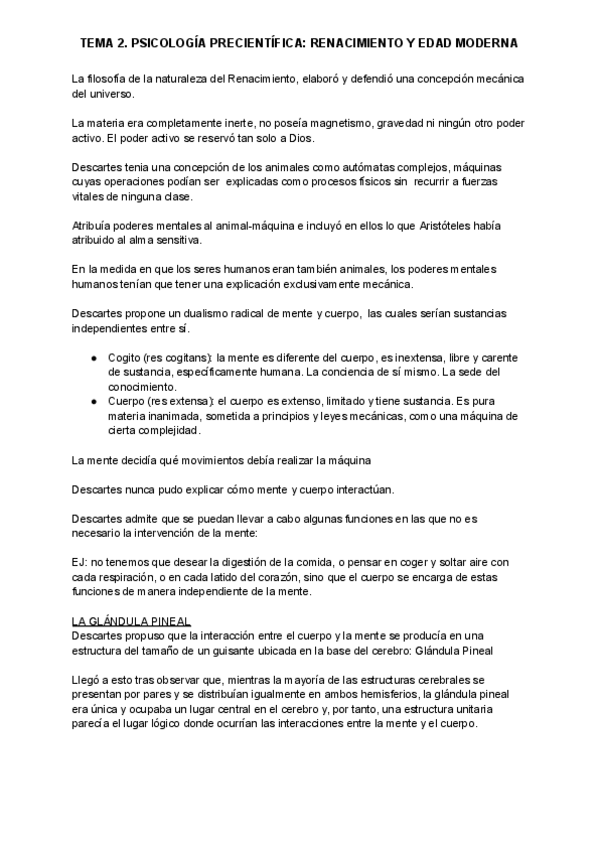 TEMA 2. PSICOLOGÍA PRECIENTÍFICA: RENACIMIENTO Y EDAD MODERNA

La filosofía de la naturaleza del Renacimiento, elaboró y defendió una concepción mecánica del universo.

La materia era completamente inerte, no poseía magnetismo, gravedad ni ningún otro poder activo. El poder activo se reservó tan solo a Dios.

Descartes tenia una concepción de los animales como autómatas complejos, máquinas cuyas operaciones podían ser explicadas como procesos físicos sin recurrir a fuerzas vitales de ninguna clase.

Atribuía poderes mentales al animal-máquina e incluyó en ellos lo que Aristóteles había atribuido al alma sensitiva.

En la medida en que los seres humanos eran también animales, los poderes mentales humanos tenían que tener una explicación exclusivamente mecánica.

Descartes propone un dualismo radical de mente y cuerpo, las cuales serían sustancias independientes entre sí.

● Cogito (res cogitans): la mente es diferente del cuerpo, es inextensa, libre y carente de sustancia, específicamente humana. La conciencia de sí mismo. La sede del conocimiento.
● Cuerpo (res extensa): el cuerpo es extenso, limitado y tiene sustancia. Es pura materia inanimada, sometida a principios y leyes mecánicas, como una máquina de cierta complejidad.

La mente decidía qué movimientos debía realizar la máquina

Descartes nunca pudo explicar cómo mente y cuerpo interactúan.

Descartes admite que se puedan llevar a cabo algunas funciones en las que no es necesario la intervención de la mente:

EJ: no tenemos que desear la digestión de la comida, o pensar en coger y soltar aire con cada respiración, o en cada latido del corazón, sino que el cuerpo se encarga de estas funciones de manera independiente de la mente.

LA GLÁNDULA PINEAL
Descartes propuso que la interacción entre el cuerpo y la mente se producía en una estructura del tamaño de un guisante ubicada en la base del cerebro: Glándula Pineal

Llegó a esto tras observar que, mientras la mayoría de las estructuras cerebrales se presentan por pares y se distribuían igualmente en ambos hemisferios, la glándula pineal era única y ocupaba un lugar central en el cerebro y, por tanto, una estructura unitaria parecía el lugar lógico donde ocurrían las interacciones entre la mente y el cuerpo.